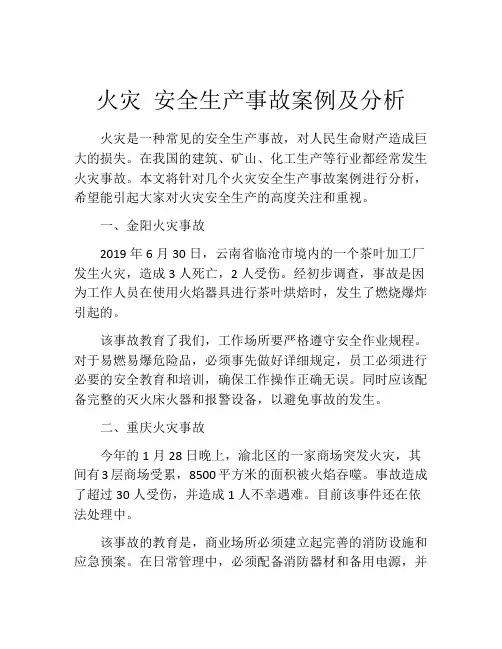 火灾 安全生产事故案例及分析

火灾是一种常见的安全生产事故，对人民生命财产造成巨大的损失。在我国的建筑、矿山、化工生产等行业都经常发生火灾事故。本文将针对几个火灾安全生产事故案例进行分析，希望能引起大家对火灾安全生产的高度关注和重视。

一、金阳火灾事故

2019 年 6 月 30 日，云南省临沧市境内的一个茶叶加工厂发生火灾，造成 3 人死亡，2 人受伤。经初步调查，事故是因为工作人员在使用火焰器具进行茶叶烘焙时，发生了燃烧爆炸引起的。

该事故教育了我们，工作场所要严格遵守安全作业规程。对于易燃易爆危险品，必须事先做好详细规定，员工必须进行必要的安全教育和培训，确保工作操作正确无误。同时应该配备完整的灭火床火器和报警设备，以避免事故的发生。

二、重庆火灾事故

今年的 1 月 28 日晚上，渝北区的一家商场突发火灾，其间有 3 层商场受累，8500 平方米的面积被火焰吞噬。事故造成了超过 30 人受伤，并造成 1 人不幸遇难。目前该事件还在依法处理中。

该事故的教育是，商业场所必须建立起完善的消防设施和应急预案。在日常管理中，必须配备消防器材和备用电源，并